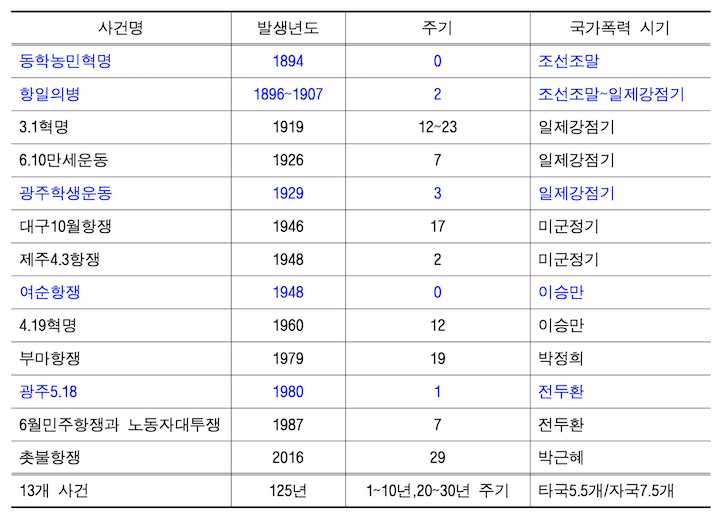 | 사건명 | 발생년도 | 주기 | 국가폭력 시기 |
|---|---|---|---|
| 동학농민혁명 | 1894 | 0 | 조선조말 |
| 항일의병 | 1896~1907 | 2 | 조선조말~일제강점기 |
| 3.1혁명 | 1919 | 12~23 | 일제강점기 |
| 6.10만세운동 | 1926 | 7 | 일제강점기 |
| 광주학생운동 | 1929 | 3 | 일제강점기 |
| 대구10월항쟁 | 1946 | 17 | 미군정기 |
| 제주4.3항쟁 | 1948 | 2 | 미군정기 |
| 여순항쟁 | 1948 | 0 | 이승만 |
| 4.19혁명 | 1960 | 12 | 이승만 |
| 부마항쟁 | 1979 | 19 | 박정희 |
| 광주5.18 | 1980 | 1 | 전두환 |
| 6월민주항쟁과 노동자대투쟁 | 1987 | 7 | 전두환 |
| 촛불항쟁 | 2016 | 29 | 박근혜 |
| 13개 사건 | 125년 | 1~10년,20~30년 주기 | 타국5.5개/자국7.5개 |